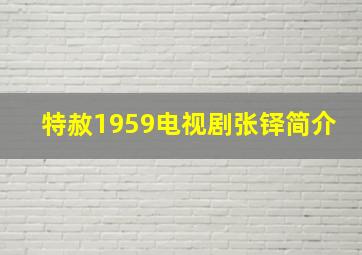 特赦1959电视剧张铎简介